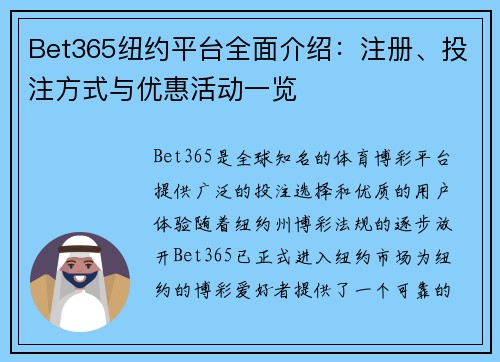 Bet365纽约平台全面介绍：注册、投注方式与优惠活动一览

Bet365是全球知名的体育博彩平台提供广泛的投注选择和优质的用户体验随着纽约州博彩法规的逐步放开Bet365已正式进入纽约市场为纽约的博彩爱好者提供了一个可靠的